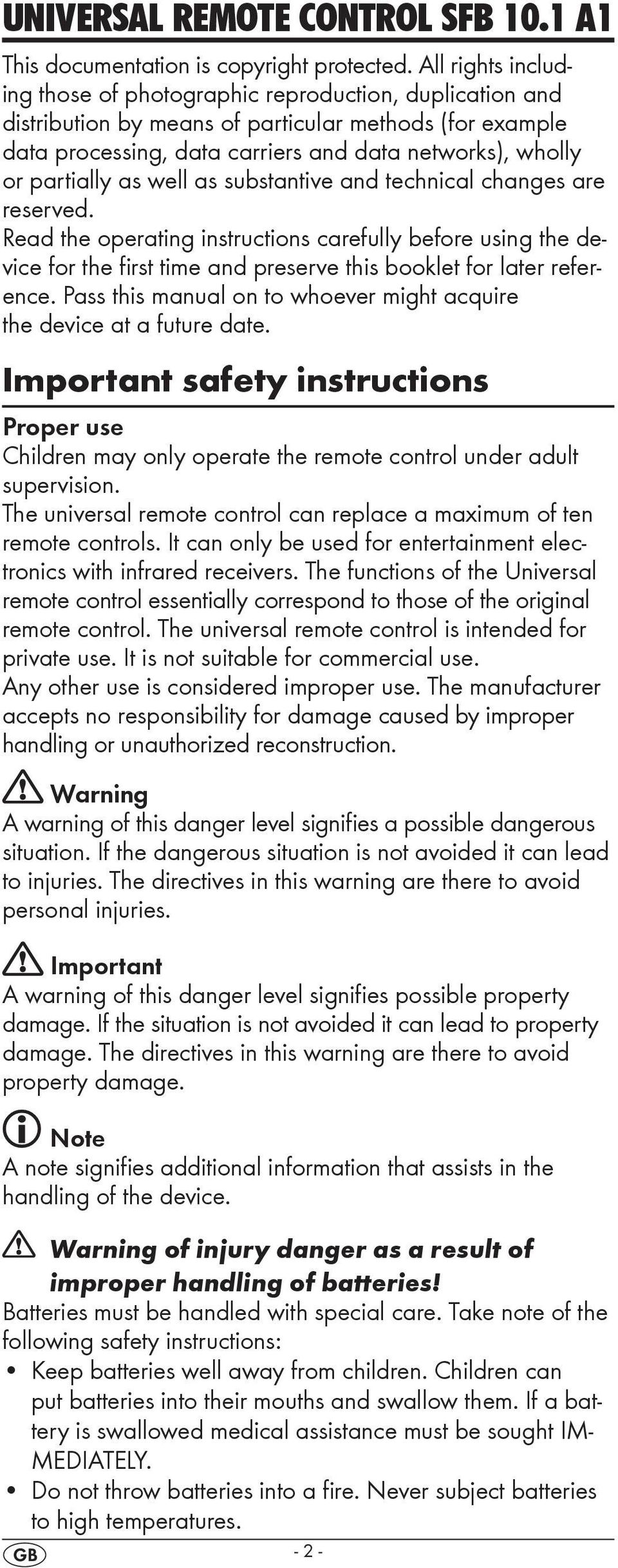 UNIVERSAL REMOTE CONTROL SFB 10.1 A1

This documentation is copyright protected. All rights including those of photographic reproduction, duplication and distribution by means of particular methods (for example data processing, data carriers and data networks), wholly or partially as well as substantive and technical changes are reserved.
Read the operating instructions carefully before using the device for the first time and preserve this booklet for later reference. Pass this manual on to whoever might acquire the device at a future date.

Important safety instructions

Proper use
Children may only operate the remote control under adult supervision.
The universal remote control can replace a maximum of ten remote controls. It can only be used for entertainment electronics with infrared receivers. The functions of the Universal remote control essentially correspond to those of the original remote control. The universal remote control is intended for private use. It is not suitable for commercial use.
Any other use is considered improper use. The manufacturer accepts no responsibility for damage caused by improper handling or unauthorized reconstruction.

Warning
A warning of this danger level signifies a possible dangerous situation. If the dangerous situation is not avoided it can lead to injuries. The directives in this warning are there to avoid personal injuries.

Important
A warning of this danger level signifies possible property damage. If the situation is not avoided it can lead to property damage. The directives in this warning are there to avoid property damage.

Note
A note signifies additional information that assists in the handling of the device.

Warning of injury danger as a result of improper handling of batteries!
Batteries must be handled with special care. Take note of the following safety instructions:
• Keep batteries well away from children. Children can put batteries into their mouths and swallow them. If a battery is swallowed medical assistance must be sought IMMEDIATELY.
• Do not throw batteries into a fire. Never subject batteries to high temperatures.

GB - 2 -